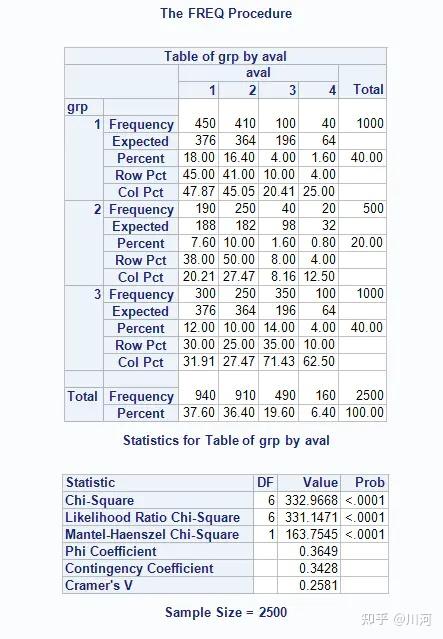 The FREQ Procedure

Table of grp by aval

| grp | | aval 1 | 2 | 3 | 4 | Total |
|---|---|---|---|---|---|---|
| 1 | Frequency | 450 | 410 | 100 | 40 | 1000 |
| | Expected | 376 | 364 | 196 | 64 | |
| | Percent | 18.00 | 16.40 | 4.00 | 1.60 | 40.00 |
| | Row Pct | 45.00 | 41.00 | 10.00 | 4.00 | |
| | Col Pct | 47.87 | 45.05 | 20.41 | 25.00 | |
| 2 | Frequency | 190 | 250 | 40 | 20 | 500 |
| | Expected | 188 | 182 | 98 | 32 | |
| | Percent | 7.60 | 10.00 | 1.60 | 0.80 | 20.00 |
| | Row Pct | 38.00 | 50.00 | 8.00 | 4.00 | |
| | Col Pct | 20.21 | 27.47 | 8.16 | 12.50 | |
| 3 | Frequency | 300 | 250 | 350 | 100 | 1000 |
| | Expected | 376 | 364 | 196 | 64 | |
| | Percent | 12.00 | 10.00 | 14.00 | 4.00 | 40.00 |
| | Row Pct | 30.00 | 25.00 | 35.00 | 10.00 | |
| | Col Pct | 31.91 | 27.47 | 71.43 | 62.50 | |
| Total | Frequency | 940 | 910 | 490 | 160 | 2500 |
| | Percent | 37.60 | 36.40 | 19.60 | 6.40 | 100.00 |

Statistics for Table of grp by aval

| Statistic | DF | Value | Prob |
|---|---|---|---|
| Chi-Square | 6 | 332.9668 | <.0001 |
| Likelihood Ratio Chi-Square | 6 | 331.1471 | <.0001 |
| Mantel-Haenszel Chi-Square | 1 | 163.7545 | <.0001 |
| Phi Coefficient | | 0.3649 | |
| Contingency Coefficient | | 0.3428 | |
| Cramer's V | | 0.2581 | |

Sample Size = 2500

知乎 @川河